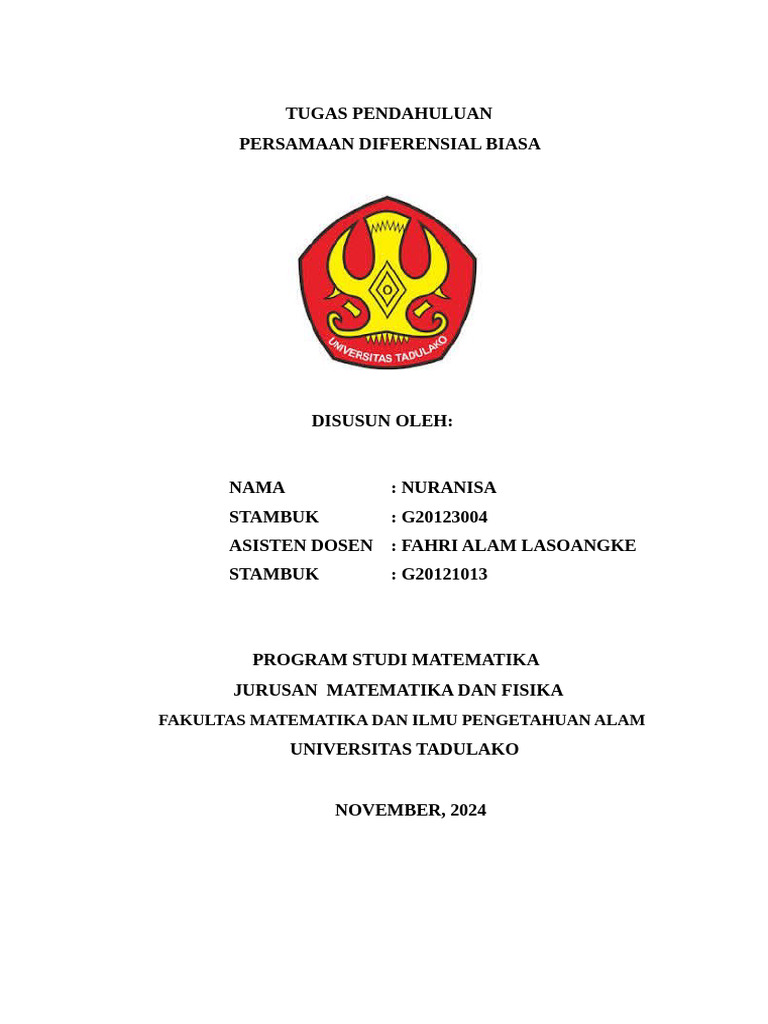 TUGAS PENDAHULUAN
PERSAMAAN DIFERENSIAL BIASA

UNIVERSITAS TADULAKO

DISUSUN OLEH:

NAMA : NURANISA
STAMBUK : G20123004
ASISTEN DOSEN : FAHRI ALAM LASOANGKE
STAMBUK : G20121013

PROGRAM STUDI MATEMATIKA
JURUSAN MATEMATIKA DAN FISIKA
FAKULTAS MATEMATIKA DAN ILMU PENGETAHUAN ALAM
UNIVERSITAS TADULAKO

NOVEMBER, 2024